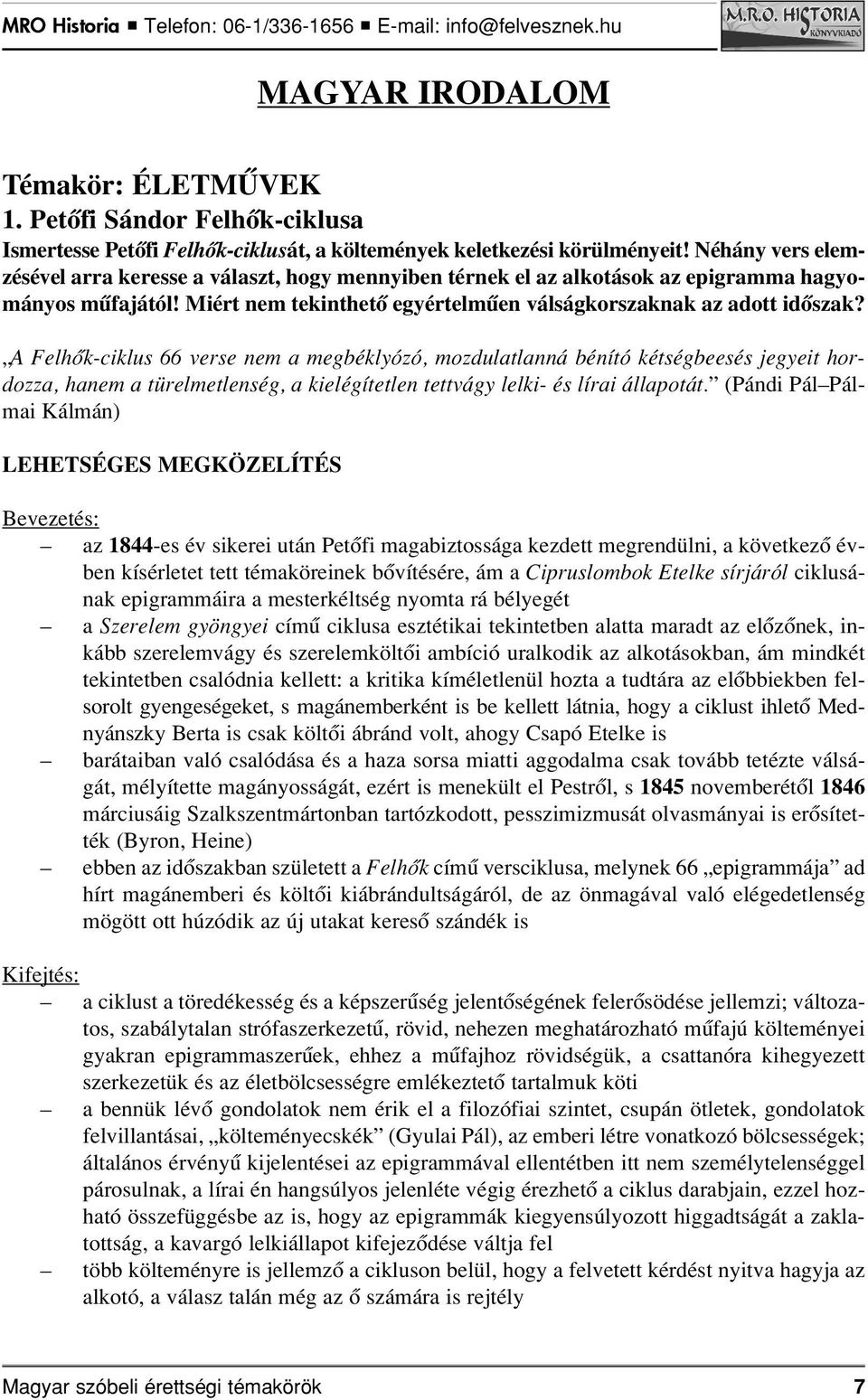 MRO Historia ■ Telefon: 06-1/336-1656 ■ E-mail: info@felvesznek.hu

M.R.O. HISTORIA KÖNYVKIADÓ

MAGYAR IRODALOM

Témakör: ÉLETMŰVEK

1. Petőfi Sándor Felhők-ciklusa

Ismertesse Petőfi Felhők-ciklusát, a költemények keletkezési körülményeit! Néhány vers elemzésével arra keresse a választ, hogy mennyiben térnek el az alkotások az epigramma hagyományos műfajától! Miért nem tekinthető egyértelműen válságkorszaknak az adott időszak?

„A Felhők-ciklus 66 verse nem a megbéklyózó, mozdulatlanná bénító kétségbeesés jegyeit hordozza, hanem a türelmetlenség, a kielégítetlen tettvágy lelki- és lírai állapotát.” (Pándi Pál–Pálmai Kálmán)

LEHETSÉGES MEGKÖZELÍTÉS

Bevezetés:

– az 1844-es év sikerei után Petőfi magabiztossága kezdett megrendülni, a következő évben kísérletet tett témaköreinek bővítésére, ám a Cipruslombok Etelke sírjáról ciklusának epigrammáira a mesterkéltség nyomta rá bélyegét

– a Szerelem gyöngyei című ciklusa esztétikai tekintetben alatta maradt az előzőnek, inkább szerelemvágy és szerelemköltői ambíció uralkodik az alkotásokban, ám mindkét tekintetben csalódnia kellett: a kritika kíméletlenül hozta a tudtára az előbbiekben felsorolt gyengeségeket, s magánemberként is be kellett látnia, hogy a ciklust ihlető Mednyánszky Berta is csak költői ábránd volt, ahogy Csapó Etelke is

– barátaiban való csalódása és a haza sorsa miatti aggodalma csak tovább tetézte válságát, mélyítette magányosságát, ezért is menekült el Pestről, s 1845 novemberétől 1846 márciusáig Szalkszentmártonban tartózkodott, pesszimizmusát olvasmányai is erősítették (Byron, Heine)

– ebben az időszakban született a Felhők című versciklusa, melynek 66 „epigrammája” ad hírt magánemberi és költői kiábrándultságáról, de az önmagával való elégedetlenség mögött ott húzódik az új utakat kereső szándék is

Kifejtés:

– a ciklust a töredékesség és a képszerűség jelentőségének felerősödése jellemzi; változatos, szabálytalan strófaszerkezetű, rövid, nehezen meghatározható műfajú költeményei gyakran epigrammaszerűek, ehhez a műfajhoz rövidségük, a csattanóra kihegyezett szerkezetük és az életbölcsességre emlékeztető tartalmuk köti

– a bennük lévő gondolatok nem érik el a filozófiai szintet, csupán ötletek, gondolatok felvillantásai, „költeményecskék” (Gyulai Pál), az emberi létre vonatkozó bölcsességek; általános érvényű kijelentései az epigrammával ellentétben itt nem személytelenséggel párosulnak, a lírai én hangsúlyos jelenléte végig érezhető a ciklus darabjain, ezzel hozható összefüggésbe az is, hogy az epigrammák kiegyensúlyozott higgadtságát a zaklatottság, a kavargó lelkiállapot kifejeződése váltja fel

– több költeményre is jellemző a cikluson belül, hogy a felvetett kérdést nyitva hagyja az alkotó, a válasz talán még az ő számára is rejtély

Magyar szóbeli érettségi témakörök 7